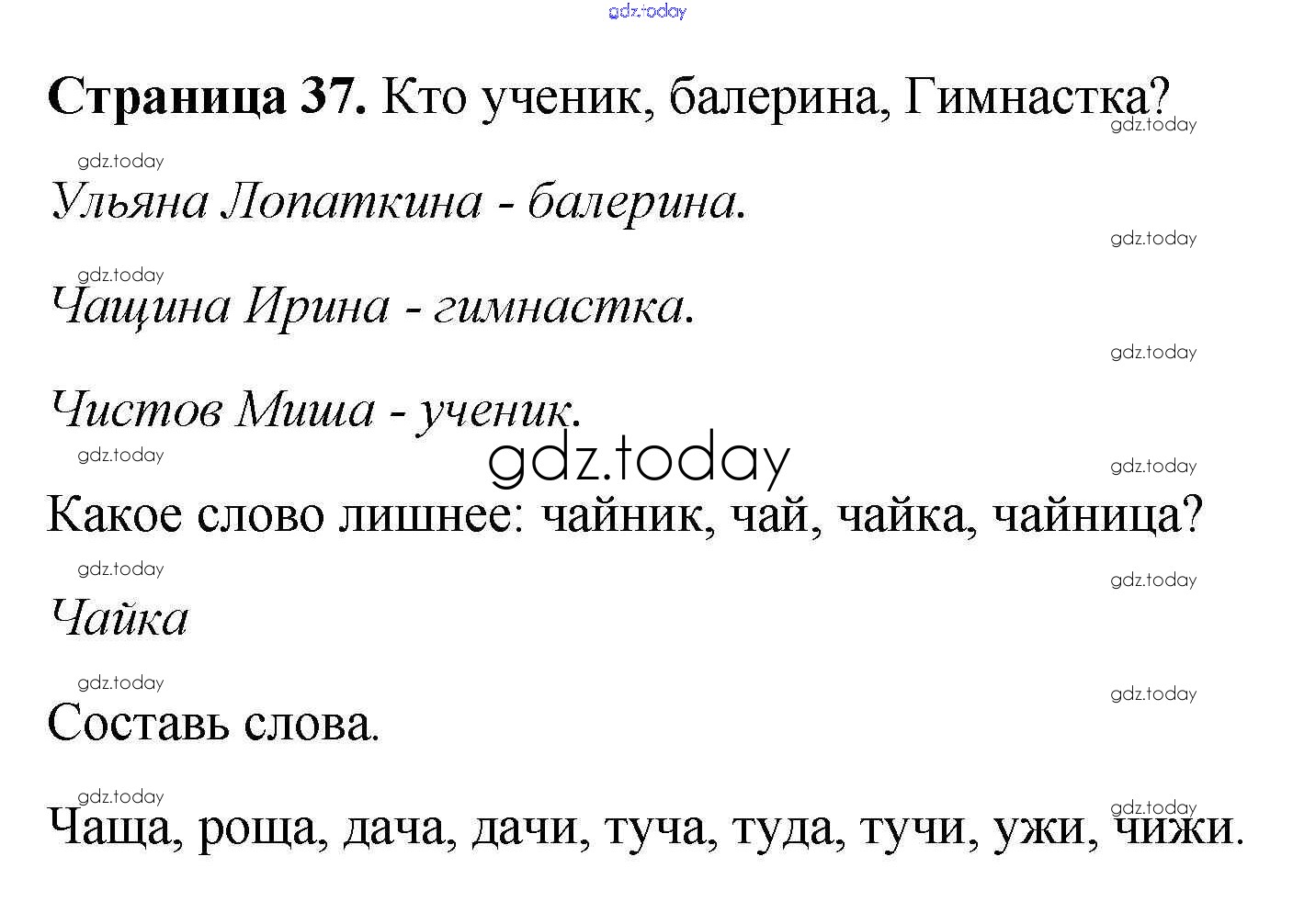 Страница 37. Кто ученик, балерина, Гимнастка?

Ульяна Лопаткина - балерина.

Чащина Ирина - гимнастка.

Чистов Миша - ученик.

Какое слово лишнее: чайник, чай, чайка, чайница?

Чайка

Составь слова.

Чаща, роща, дача, дачи, туча, туда, тучи, ужи, чижи.

gdz.today